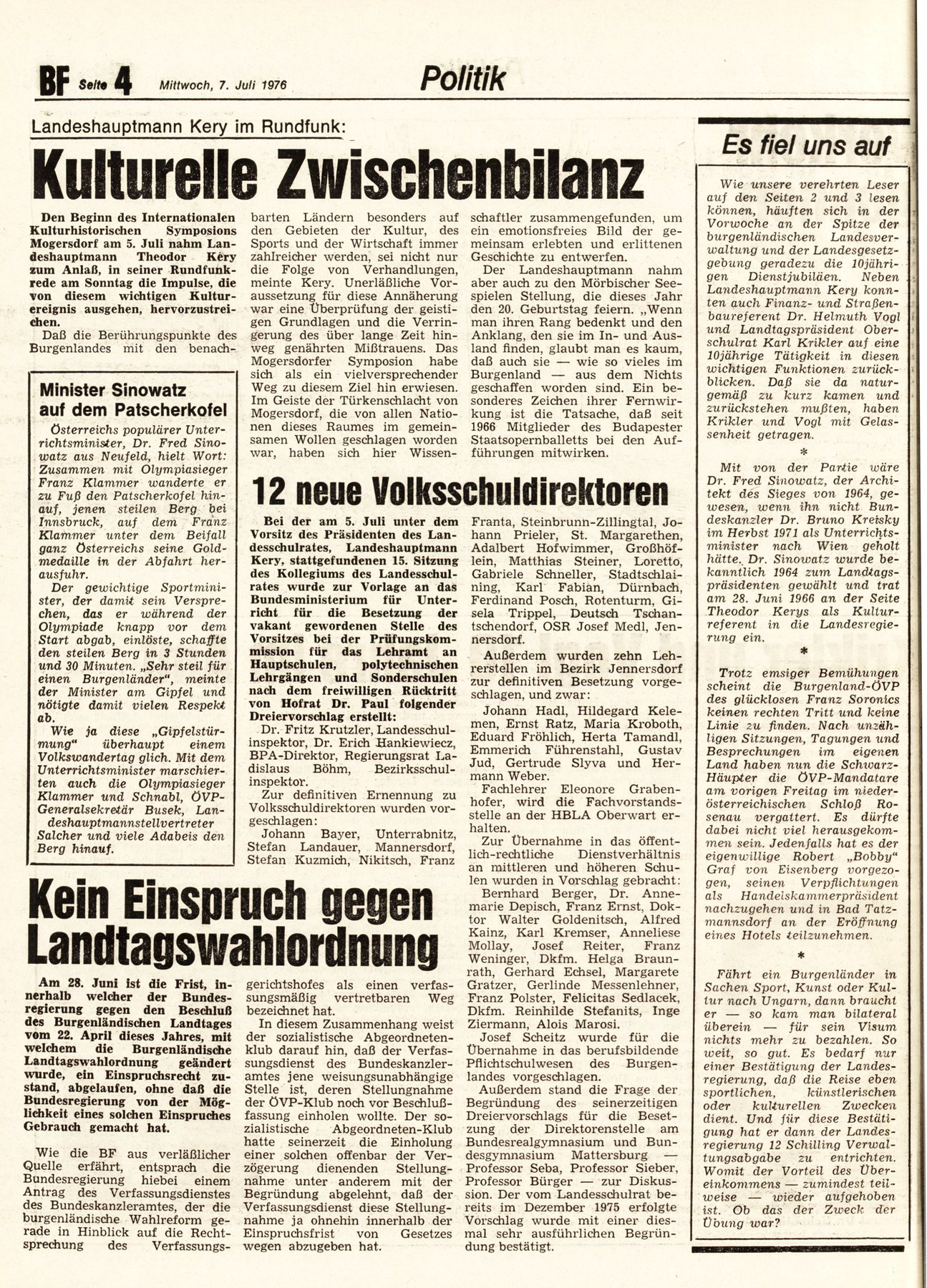 BF Seite 4 Mittwoch, 7. Juli 1976

Politik

Landeshauptmann Kery im Rundfunk:

Kulturelle Zwischenbilanz

Den Beginn des Internationalen Kulturhistorischen Symposions Mogersdorf am 5. Juli nahm Landeshauptmann Theodor Kery zum Anlaß, in seiner Rundfunkrede am Sonntag die Impulse, die von diesem wichtigen Kulturereignis ausgehen, hervorzustreichen.

Daß die Berührungspunkte des Burgenlandes mit den benachbarten Ländern besonders auf den Gebieten der Kultur, des Sports und der Wirtschaft immer zahlreicher werden, sei nicht nur die Folge von Verhandlungen, meinte Kery. Unerläßliche Voraussetzung für diese Annäherung war eine Überprüfung der geistigen Grundlagen und die Verringerung des über lange Zeit hinweg genährten Mißtrauens. Das Mogersdorfer Symposion habe sich als ein vielversprechender Weg zu diesem Ziel hin erwiesen. Im Geiste der Türkenschlacht von Mogersdorf, die von allen Nationen dieses Raumes im gemeinsamen Wollen geschlagen worden war, haben sich hier Wissenschaftler zusammengefunden, um ein emotionsfreies Bild der gemeinsam erlebten und erlittenen Geschichte zu entwerfen.

Der Landeshauptmann nahm aber auch zu den Mörbischer Seespielen Stellung, die dieses Jahr den 20. Geburtstag feiern. „Wenn man ihren Rang bedenkt und den Anklang, den sie im In- und Ausland finden, glaubt man es kaum, daß auch sie — wie so vieles im Burgenland — aus dem Nichts geschaffen worden sind. Ein besonderes Zeichen ihrer Fernwirkung ist die Tatsache, daß seit 1966 Mitglieder des Budapester Staatsopernballetts bei den Aufführungen mitwirken.

Minister Sinowatz auf dem Patscherkofel

Österreichs populärer Unterrichtsminister, Dr. Fred Sinowatz aus Neufeld, hielt Wort: Zusammen mit Olympiasieger Franz Klammer wanderte er zu Fuß den Patscherkofel hinauf, jenen steilen Berg bei Innsbruck, auf dem Franz Klammer unter dem Beifall ganz Österreichs seine Goldmedaille in der Abfahrt herausfuhr.

Der gewichtige Sportminister, der damit sein Versprechen, das er während der Olympiade knapp vor dem Start abgab, einlöste, schaffte den steilen Berg in 3 Stunden und 30 Minuten. „Sehr steil für einen Burgenländer“, meinte der Minister am Gipfel und nötigte damit vielen Respekt ab.

Wie ja diese „Gipfelstürmung“ überhaupt einem Volkswandertag glich. Mit dem Unterrichtsminister marschierten auch die Olympiasieger Klammer und Schnabl, ÖVP-Generalsekretär Busek, Landeshauptmannstellvertreter Salcher und viele Adabeis den Berg hinauf.

12 neue Volksschuldirektoren

Bei der am 5. Juli unter dem Vorsitz des Präsidenten des Landesschulrates, Landeshauptmann Kery, stattgefundenen 15. Sitzung des Kollegiums des Landesschulrates wurde zur Vorlage an das Bundesministerium für Unterricht für die Besetzung der vakant gewordenen Stelle des Vorsitzes bei der Prüfungskommission für das Lehramt an Hauptschulen, polytechnischen Lehrgängen und Sonderschulen nach dem freiwilligen Rücktritt von Hofrat Dr. Paul folgender Dreiervorschlag erstellt:

Dr. Fritz Krutzler, Landesschulinspektor, Dr. Erich Hankiewiecz, BPA-Direktor, Regierungsrat Ladislaus Böhm, Bezirksschulinspektor.

Zur definitiven Ernennung zu Volksschuldirektoren wurden vorgeschlagen:

Johann Bayer, Unterrabnitz, Stefan Landauer, Mannersdorf, Stefan Kuzmich, Nikitsch, Franz Franta, Steinbrunn-Zillingtal, Johann Prieler, St. Margarethen, Adalbert Hofwimmer, Großhöflein, Matthias Steiner, Loretto, Gabriele Schneller, Stadtschlaining, Karl Fabian, Dürnbach, Ferdinand Posch, Rotenturm, Gisela Trippel, Deutsch Tschantschendorf, OSR Josef Medl, Jennersdorf.

Außerdem wurden zehn Lehrerstellen im Bezirk Jennersdorf zur definitiven Besetzung vorgeschlagen, und zwar:

Johann Hadl, Hildegard Kelemen, Ernst Ratz, Maria Kroboth, Eduard Fröhlich, Herta Tamandl, Emmerich Führenstahl, Gustav Jud, Gertrude Slyva und Hermann Weber.

Fachlehrer Eleonore Grabenhofer, wird die Fachvorstandsstelle an der HBLA Oberwart erhalten.

Zur Übernahme in das öffentlich-rechtliche Dienstverhältnis an mittleren und höheren Schulen wurden in Vorschlag gebracht:

Bernhard Berger, Dr. Annemarie Depisch, Franz Ernst, Doktor Walter Goldenitsch, Alfred Kainz, Karl Kremser, Anneliese Mollay, Josef Reiter, Franz Weninger, Dkfm. Helga Braunrath, Gerhard Echsel, Margarete Gratzer, Gerlinde Messenlehner, Franz Polster, Felicitas Sedlacek, Dkfm. Reinhilde Stefanits, Inge Ziermann, Alois Marosi.

Josef Scheitz wurde für die Übernahme in das berufsbildende Pflichtschulwesen des Burgenlandes vorgeschlagen.

Außerdem stand die Frage der Begründung des seinerzeitigen Dreiervorschlags für die Besetzung der Direktorenstelle am Bundesrealgymnasium und Bundesgymnasium Mattersburg — Professor Seba, Professor Sieber, Professor Bürger — zur Diskussion. Der vom Landesschulrat bereits im Dezember 1975 erfolgte Vorschlag wurde mit einer diesmal sehr ausführlichen Begründung bestätigt.

Kein Einspruch gegen Landtagswahlordnung

Am 28. Juni ist die Frist, innerhalb welcher der Bundesregierung gegen den Beschluß des Burgenländischen Landtages vom 22. April dieses Jahres, mit welchem die Burgenländische Landtagswahlordnung geändert wurde, ein Einspruchsrecht zustand, abgelaufen, ohne daß die Bundesregierung von der Möglichkeit eines solchen Einspruches Gebrauch gemacht hat.

Wie die BF aus verläßlicher Quelle erfährt, entsprach die Bundesregierung hiebei einem Antrag des Verfassungsdienstes des Bundeskanzleramtes, der die burgenländische Wahlreform gerade in Hinblick auf die Rechtsprechung des Verfassungsgerichtshofes als einen verfassungsmäßig vertretbaren Weg bezeichnet hat.

In diesem Zusammenhang weist der sozialistische Abgeordnetenklub darauf hin, daß der Verfassungsdienst des Bundeskanzleramtes jene weisungsunabhängige Stelle ist, deren Stellungnahme der ÖVP-Klub noch vor Beschlußfassung einholen wollte. Der sozialistische Abgeordneten-Klub hatte seinerzeit die Einholung einer solchen offenbar der Verzögerung dienenden Stellungnahme unter anderem mit der Begründung abgelehnt, daß der Verfassungsdienst diese Stellungnahme ja ohnehin innerhalb der Einspruchsfrist von Gesetzes wegen abzugeben hat.

Es fiel uns auf

Wie unsere verehrten Leser auf den Seiten 2 und 3 lesen können, häuften sich in der Vorwoche an der Spitze der burgenländischen Landesverwaltung und der Landesgesetzgebung geradezu die 10jährigen Dienstjubiläen. Neben Landeshauptmann Kery konnten auch Finanz- und Straßenbaureferent Dr. Helmuth Vogl und Landtagspräsident Oberschulrat Karl Krikler auf eine 10jährige Tätigkeit in diesen wichtigen Funktionen zurückblicken. Daß sie da naturgemäß zu kurz kamen und zurückstehen mußten, haben Krikler und Vogl mit Gelassenheit getragen.

*

Mit von der Partie wäre Dr. Fred Sinowatz, der Architekt des Sieges von 1964, gewesen, wenn ihn nicht Bundeskanzler Dr. Bruno Kreisky im Herbst 1971 als Unterrichtsminister nach Wien geholt hätte. Dr. Sinowatz wurde bekanntlich 1964 zum Landtagspräsidenten gewählt und trat am 28. Juni 1966 an der Seite Theodor Kerys als Kulturreferent in die Landesregierung ein.

*

Trotz emsiger Bemühungen scheint die Burgenland-ÖVP des glücklosen Franz Soronics keinen rechten Tritt und keine Linie zu finden. Nach unzähligen Sitzungen, Tagungen und Besprechungen im eigenen Land haben nun die Schwarz-Häupter die ÖVP-Mandatare am vorigen Freitag im niederösterreichischen Schloß Rosenau vergattert. Es dürfte dabei nicht viel herausgekommen sein. Jedenfalls hat es der eigenwillige Robert „Bobby“ Graf von Eisenberg vorgezogen, seinen Verpflichtungen als Handelskammerpräsident nachzugehen und in Bad Tatzmannsdorf an der Eröffnung eines Hotels teilzunehmen.

*

Fährt ein Burgenländer in Sachen Sport, Kunst oder Kultur nach Ungarn, dann braucht er — so kam man bilateral überein — für sein Visum nichts mehr zu bezahlen. So weit, so gut. Es bedarf nur einer Bestätigung der Landesregierung, daß die Reise eben sportlichen, künstlerischen oder kulturellen Zwecken dient. Und für diese Bestätigung hat er dann der Landesregierung 12 Schilling Verwaltungsabgabe zu entrichten. Womit der Vorteil des Übereinkommens — zumindest teilweise — wieder aufgehoben ist. Ob das der Zweck der Übung war?